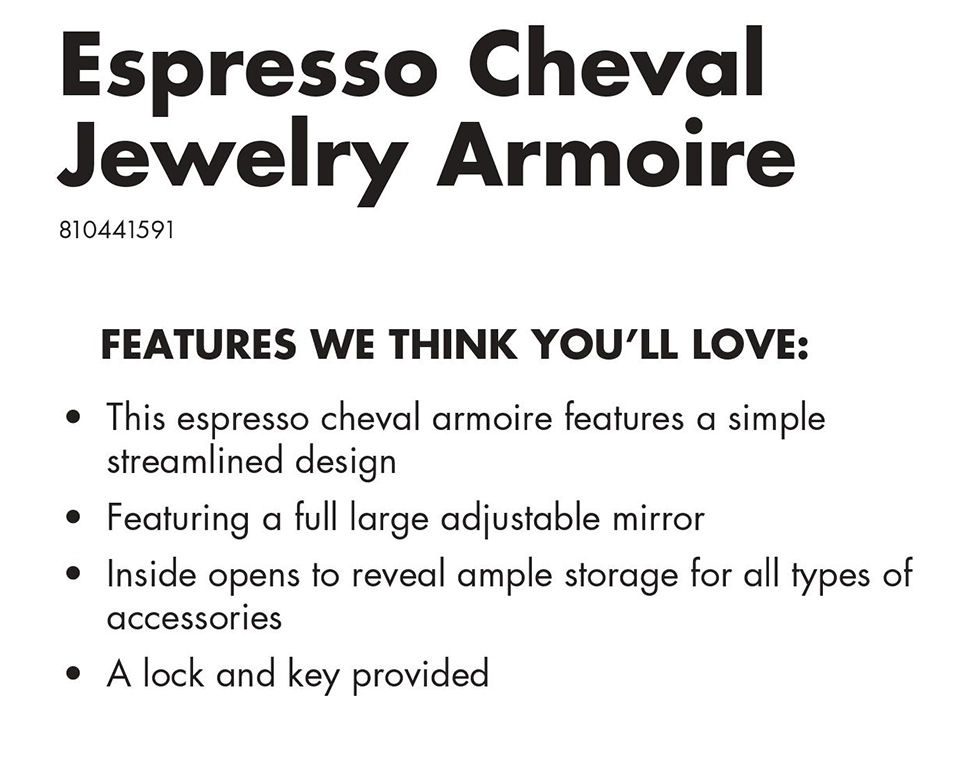 Espresso Cheval Jewelry Armoire

810441591

FEATURES WE THINK YOU'LL LOVE:

• This espresso cheval armoire features a simple streamlined design
• Featuring a full large adjustable mirror
• Inside opens to reveal ample storage for all types of accessories
• A lock and key provided